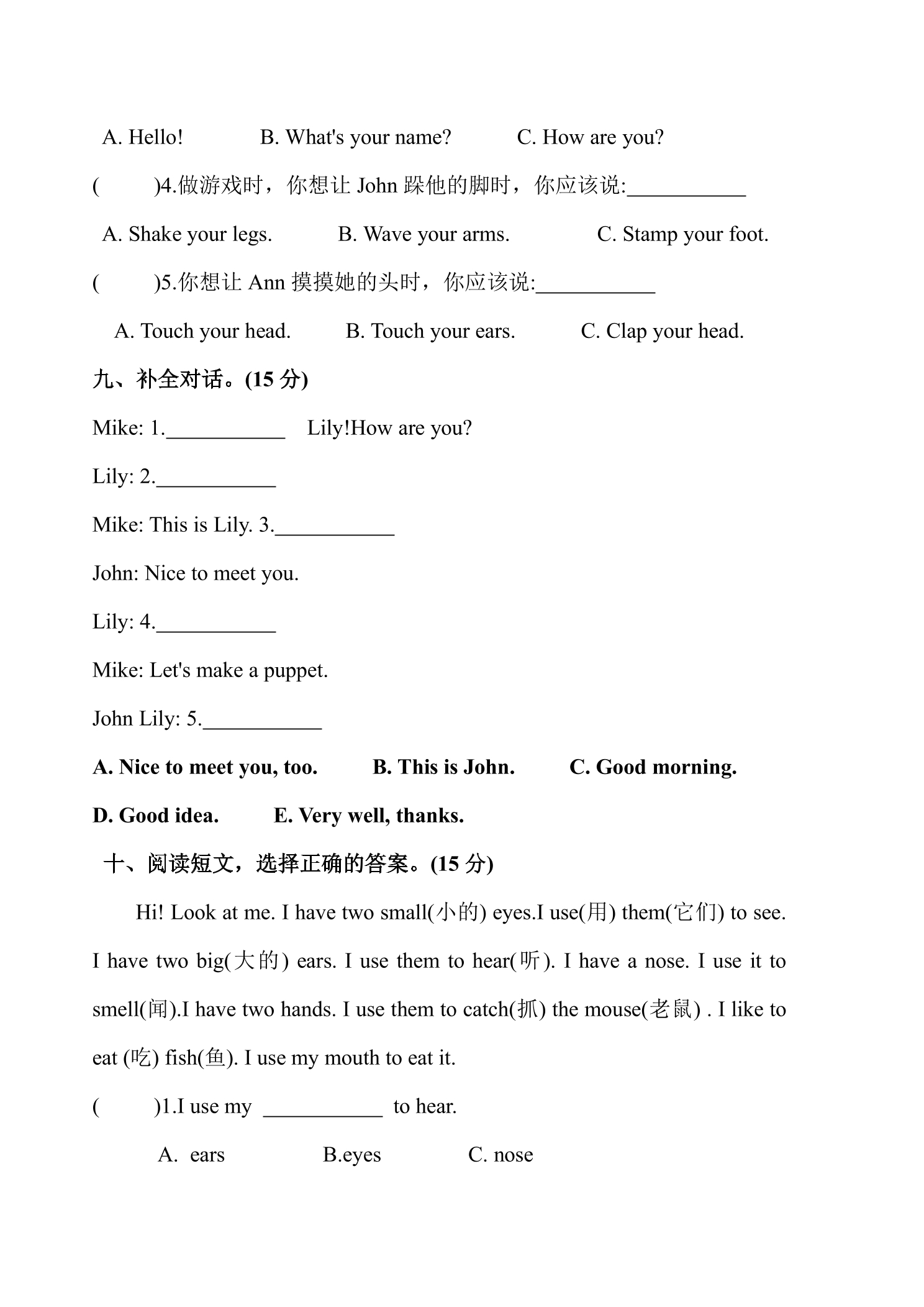 A. Hello!　　B. What's your name?　　C. How are you?

(　　)4.做游戏时，你想让John跺他的脚时，你应该说:____

A. Shake your legs.　　B. Wave your arms.　　C. Stamp your foot.

(　　)5.你想让Ann摸摸她的头时，你应该说:____

A. Touch your head.　　B. Touch your ears.　　C. Clap your head.

九、补全对话。(15分)

Mike: 1.____ Lily!How are you?

Lily: 2.____

Mike: This is Lily. 3.____

John: Nice to meet you.

Lily: 4.____

Mike: Let's make a puppet.

John Lily: 5.____

A. Nice to meet you, too.　　B. This is John.　　C. Good morning.

D. Good idea.　　E. Very well, thanks.

十、阅读短文，选择正确的答案。(15分)

Hi! Look at me. I have two small(小的) eyes.I use(用) them(它们) to see. I have two big(大的) ears. I use them to hear(听). I have a nose. I use it to smell(闻).I have two hands. I use them to catch(抓) the mouse(老鼠) . I like to eat (吃) fish(鱼). I use my mouth to eat it.

(　　)1.I use my ____ to hear.

A. ears　　B.eyes　　C. nose